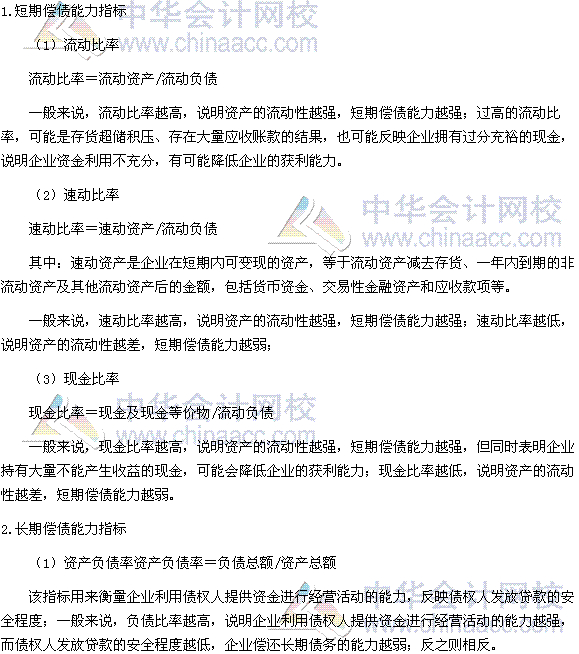 1.短期偿债能力指标

（1）流动比率

流动比率＝流动资产/流动负债

一般来说，流动比率越高，说明资产的流动性越强，短期偿债能力越强；过高的流动比率，可能是存货超储积压、存在大量应收账款的结果，也可能反映企业拥有过分充裕的现金，说明企业资金利用不充分，有可能降低企业的获利能力。

（2）速动比率

速动比率＝速动资产/流动负债

其中：速动资产是企业在短期内可变现的资产，等于流动资产减去存货、一年内到期的非流动资产及其他流动资产后的金额，包括货币资金、交易性金融资产和应收款项等。

一般来说，速动比率越高，说明资产的流动性越强，短期偿债能力越强；速动比率越低，说明资产的流动性越差，短期偿债能力越弱；

（3）现金比率

现金比率＝现金及现金等价物/流动负债

一般来说，现金比率越高，说明资产的流动性越强，短期偿债能力越强，但同时表明企业持有大量不能产生收益的现金，可能会降低企业的获利能力；现金比率越低，说明资产的流动性越差，短期偿债能力越弱。

2.长期偿债能力指标

（1）资产负债率资产负债率＝负债总额/资产总额

该指标用来衡量企业利用债权人提供资金进行经营活动的能力，反映债权人发放贷款的安全程度；一般来说，负债比率越高，说明企业利用债权人提供资金进行经营活动的能力越强，而债权人发放贷款的安全程度越低，企业偿还长期债务的能力越弱；反之则相反。

中华会计网校
www.chinaacc.com